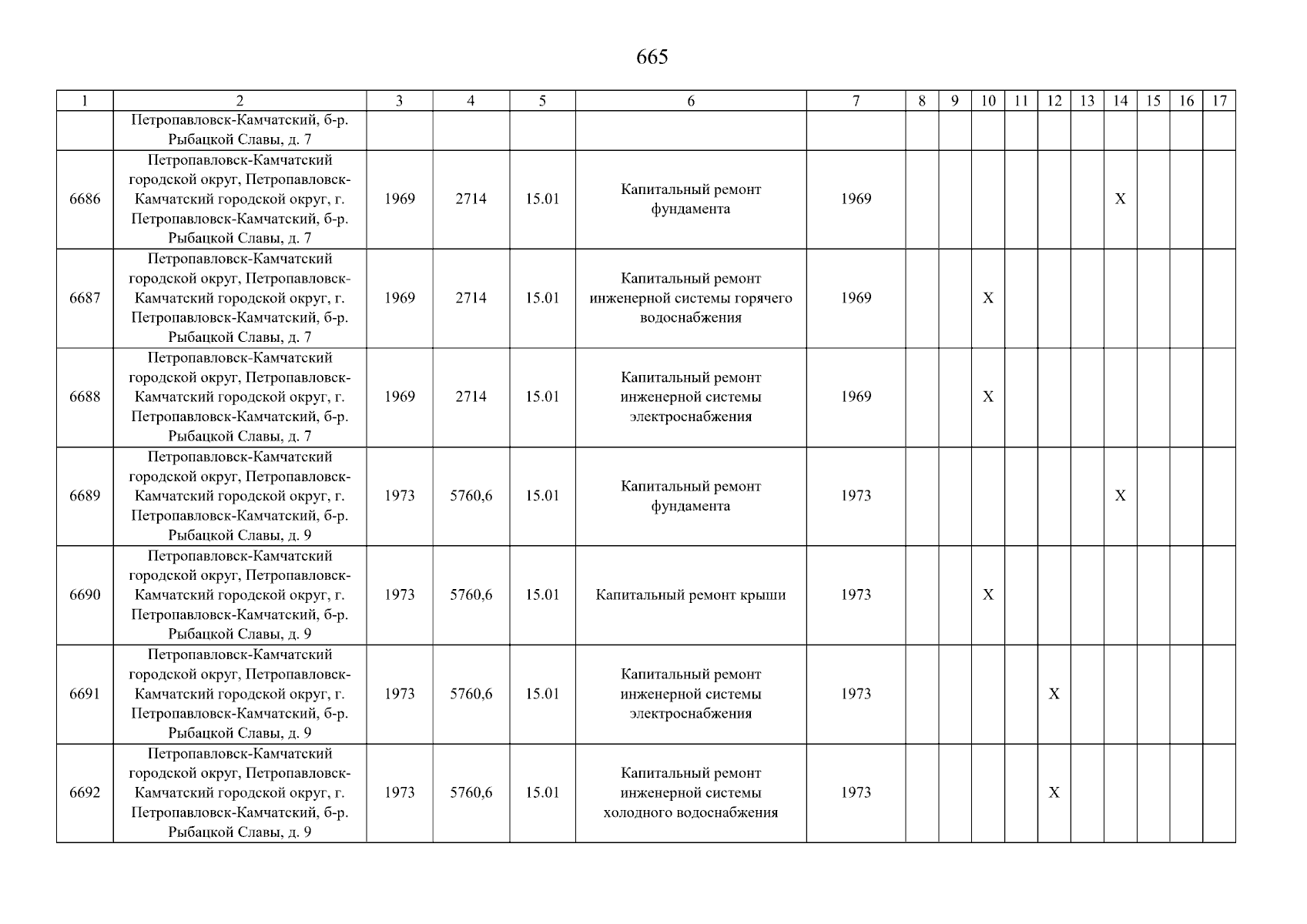 665

| 1 | 2 | 3 | 4 | 5 | 6 | 7 | 8 | 9 | 10 | 11 | 12 | 13 | 14 | 15 | 16 | 17 |
|---|---|---|---|---|---|---|---|---|---|---|---|---|---|---|---|---|
|  | Петропавловск-Камчатский, б-р. Рыбацкой Славы, д. 7 |  |  |  |  |  |  |  |  |  |  |  |  |  |  |  |
| 6686 | Петропавловск-Камчатский городской округ, Петропавловск-Камчатский городской округ, г. Петропавловск-Камчатский, б-р. Рыбацкой Славы, д. 7 | 1969 | 2714 | 15.01 | Капитальный ремонт фундамента | 1969 |  |  |  |  |  |  | X |  |  |  |
| 6687 | Петропавловск-Камчатский городской округ, Петропавловск-Камчатский городской округ, г. Петропавловск-Камчатский, б-р. Рыбацкой Славы, д. 7 | 1969 | 2714 | 15.01 | Капитальный ремонт инженерной системы горячего водоснабжения | 1969 |  |  | X |  |  |  |  |  |  |  |
| 6688 | Петропавловск-Камчатский городской округ, Петропавловск-Камчатский городской округ, г. Петропавловск-Камчатский, б-р. Рыбацкой Славы, д. 7 | 1969 | 2714 | 15.01 | Капитальный ремонт инженерной системы электроснабжения | 1969 |  |  | X |  |  |  |  |  |  |  |
| 6689 | Петропавловск-Камчатский городской округ, Петропавловск-Камчатский городской округ, г. Петропавловск-Камчатский, б-р. Рыбацкой Славы, д. 9 | 1973 | 5760,6 | 15.01 | Капитальный ремонт фундамента | 1973 |  |  |  |  |  |  | X |  |  |  |
| 6690 | Петропавловск-Камчатский городской округ, Петропавловск-Камчатский городской округ, г. Петропавловск-Камчатский, б-р. Рыбацкой Славы, д. 9 | 1973 | 5760,6 | 15.01 | Капитальный ремонт крыши | 1973 |  |  | X |  |  |  |  |  |  |  |
| 6691 | Петропавловск-Камчатский городской округ, Петропавловск-Камчатский городской округ, г. Петропавловск-Камчатский, б-р. Рыбацкой Славы, д. 9 | 1973 | 5760,6 | 15.01 | Капитальный ремонт инженерной системы электроснабжения | 1973 |  |  |  |  | X |  |  |  |  |  |
| 6692 | Петропавловск-Камчатский городской округ, Петропавловск-Камчатский городской округ, г. Петропавловск-Камчатский, б-р. Рыбацкой Славы, д. 9 | 1973 | 5760,6 | 15.01 | Капитальный ремонт инженерной системы холодного водоснабжения | 1973 |  |  |  |  | X |  |  |  |  |  |